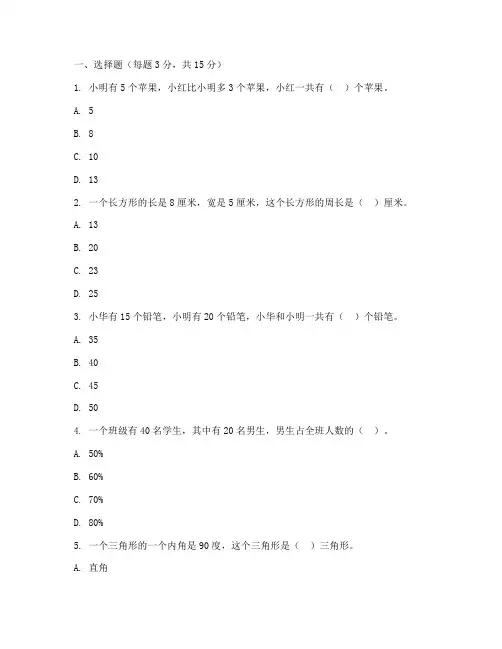 一、选择题（每题 3 分，共 15 分）

1. 小明有 5 个苹果，小红比小明多 3 个苹果，小红一共有（ ）个苹果。

A. 5

B. 8

C. 10

D. 13

2. 一个长方形的长是 8 厘米，宽是 5 厘米，这个长方形的周长是（ ）厘米。

A. 13

B. 20

C. 23

D. 25

3. 小华有 15 个铅笔，小明有 20 个铅笔，小华和小明一共有（ ）个铅笔。

A. 35

B. 40

C. 45

D. 50

4. 一个班级有 40 名学生，其中有 20 名男生，男生占全班人数的（ ）。

A. 50%

B. 60%

C. 70%

D. 80%

5. 一个三角形的一个内角是 90 度，这个三角形是（ ）三角形。

A. 直角